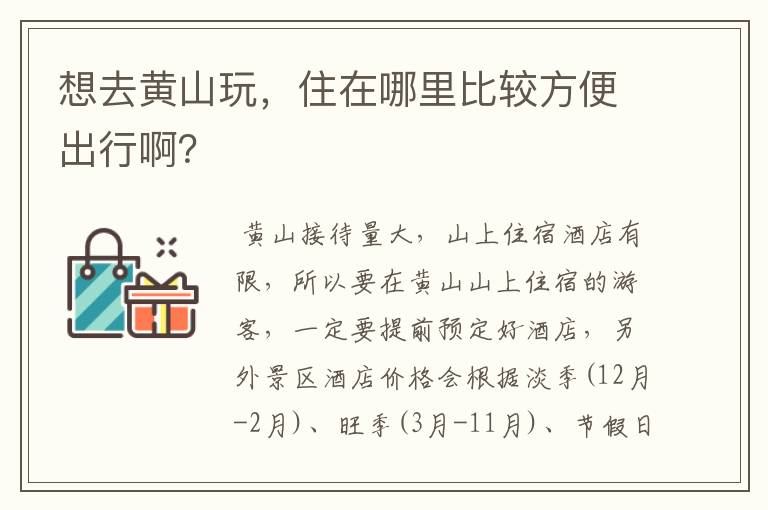 想去黄山玩，住在哪里比较方便出行啊?

黄山接待量大，山上住宿酒店有限，所以要在黄山山上住宿的游客，一定要提前预定好酒店，另外景区酒店价格会根据淡季（12月-2月）、旺季（3月-11月）、节假日